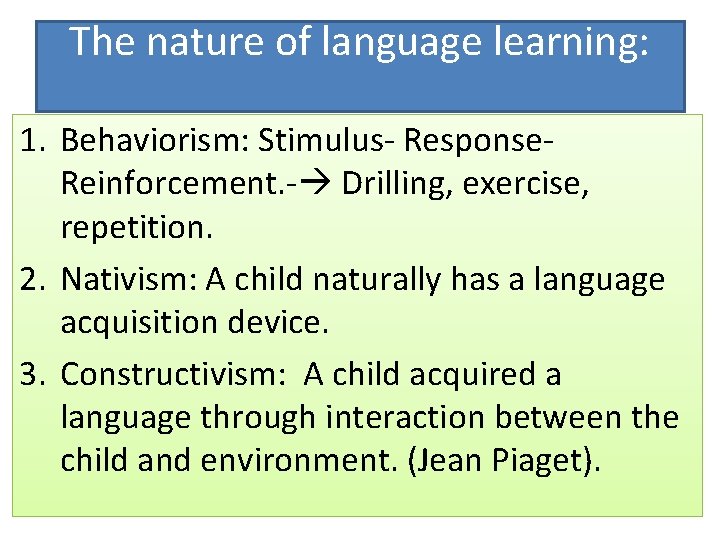 The nature of language learning:

1. Behaviorism: Stimulus- Response- Reinforcement.-→ Drilling, exercise, repetition.
2. Nativism: A child naturally has a language acquisition device.
3. Constructivism: A child acquired a language through interaction between the child and environment. (Jean Piaget).